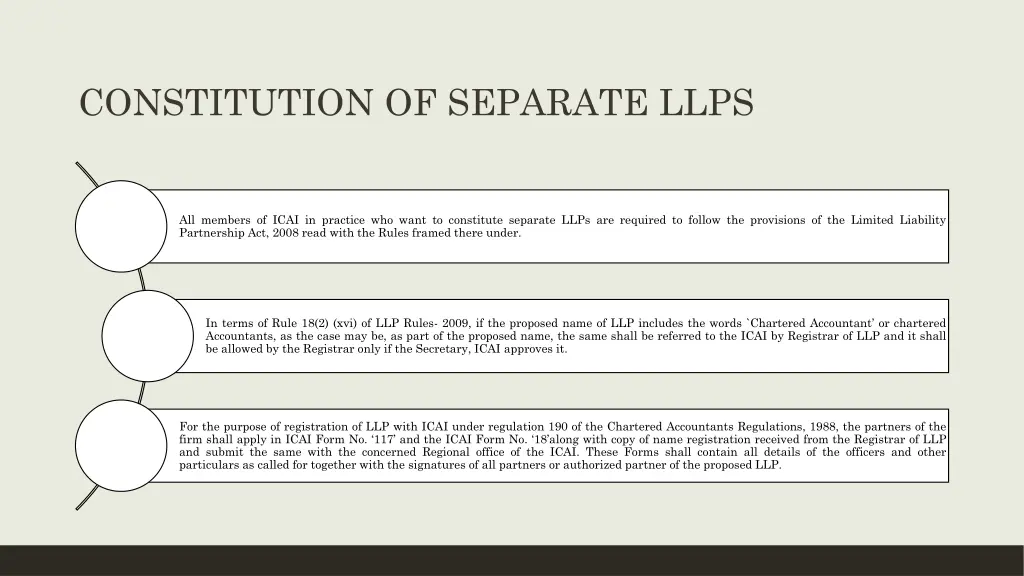 CONSTITUTION OF SEPARATE LLPS

All members of ICAI in practice who want to constitute separate LLPs are required to follow the provisions of the Limited Liability Partnership Act, 2008 read with the Rules framed there under.

In terms of Rule 18(2) (xvi) of LLP Rules- 2009, if the proposed name of LLP includes the words `Chartered Accountant' or chartered Accountants, as the case may be, as part of the proposed name, the same shall be referred to the ICAI by Registrar of LLP and it shall be allowed by the Registrar only if the Secretary, ICAI approves it.

For the purpose of registration of LLP with ICAI under regulation 190 of the Chartered Accountants Regulations, 1988, the partners of the firm shall apply in ICAI Form No. '117' and the ICAI Form No. '18'along with copy of name registration received from the Registrar of LLP and submit the same with the concerned Regional office of the ICAI. These Forms shall contain all details of the officers and other particulars as called for together with the signatures of all partners or authorized partner of the proposed LLP.